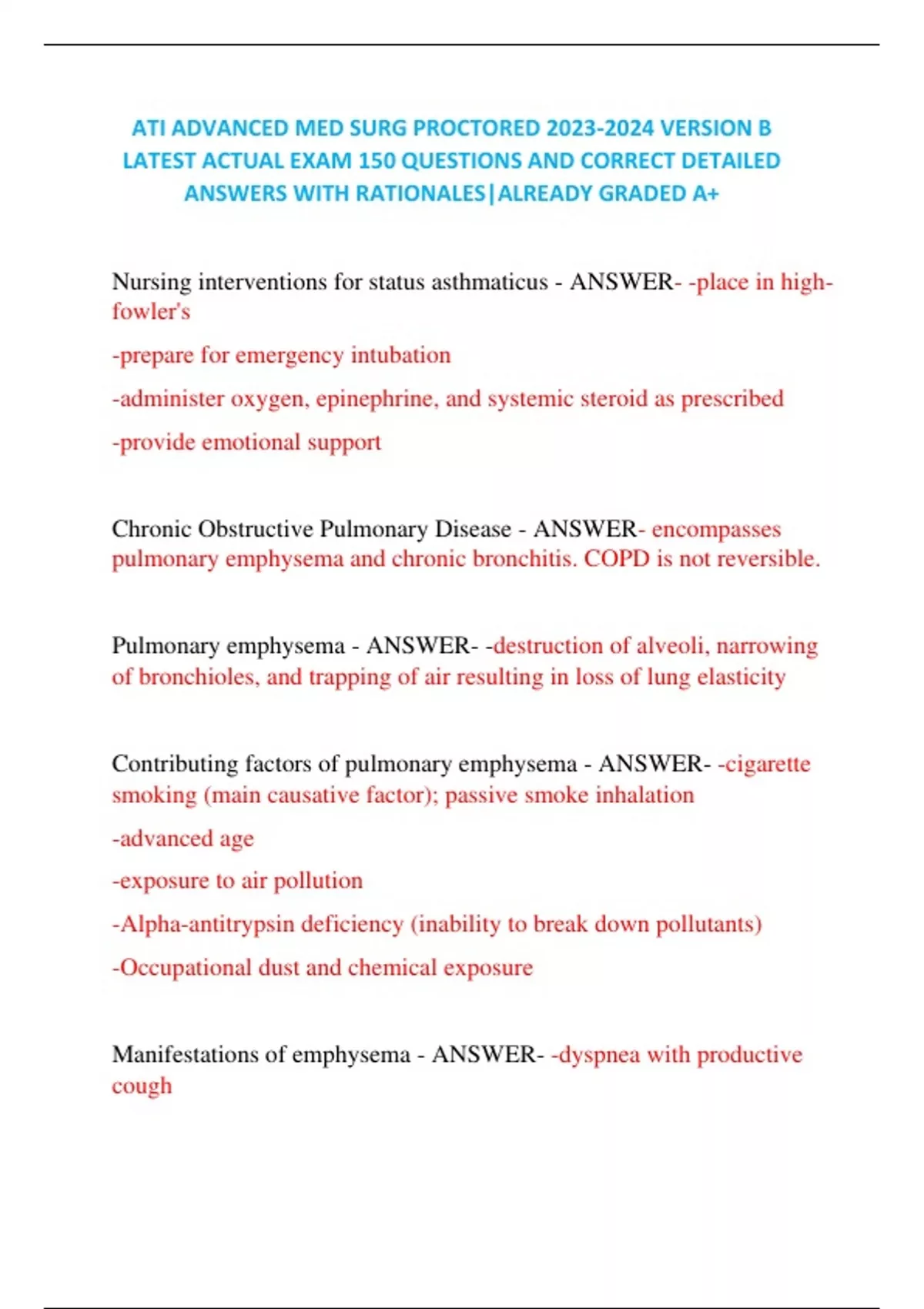 ATI ADVANCED MED SURG PROCTORED 2023-2024 VERSION B LATEST ACTUAL EXAM 150 QUESTIONS AND CORRECT DETAILED ANSWERS WITH RATIONALES|ALREADY GRADED A+

Nursing interventions for status asthmaticus - ANSWER- -place in high-fowler's

-prepare for emergency intubation

-administer oxygen, epinephrine, and systemic steroid as prescribed

-provide emotional support

Chronic Obstructive Pulmonary Disease - ANSWER- encompasses pulmonary emphysema and chronic bronchitis. COPD is not reversible.

Pulmonary emphysema - ANSWER- -destruction of alveoli, narrowing of bronchioles, and trapping of air resulting in loss of lung elasticity

Contributing factors of pulmonary emphysema - ANSWER- -cigarette smoking (main causative factor); passive smoke inhalation

-advanced age

-exposure to air pollution

-Alpha-antitrypsin deficiency (inability to break down pollutants)

-Occupational dust and chemical exposure

Manifestations of emphysema - ANSWER- -dyspnea with productive cough